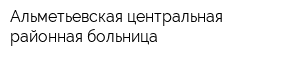 Альметьевская центральная районная больница